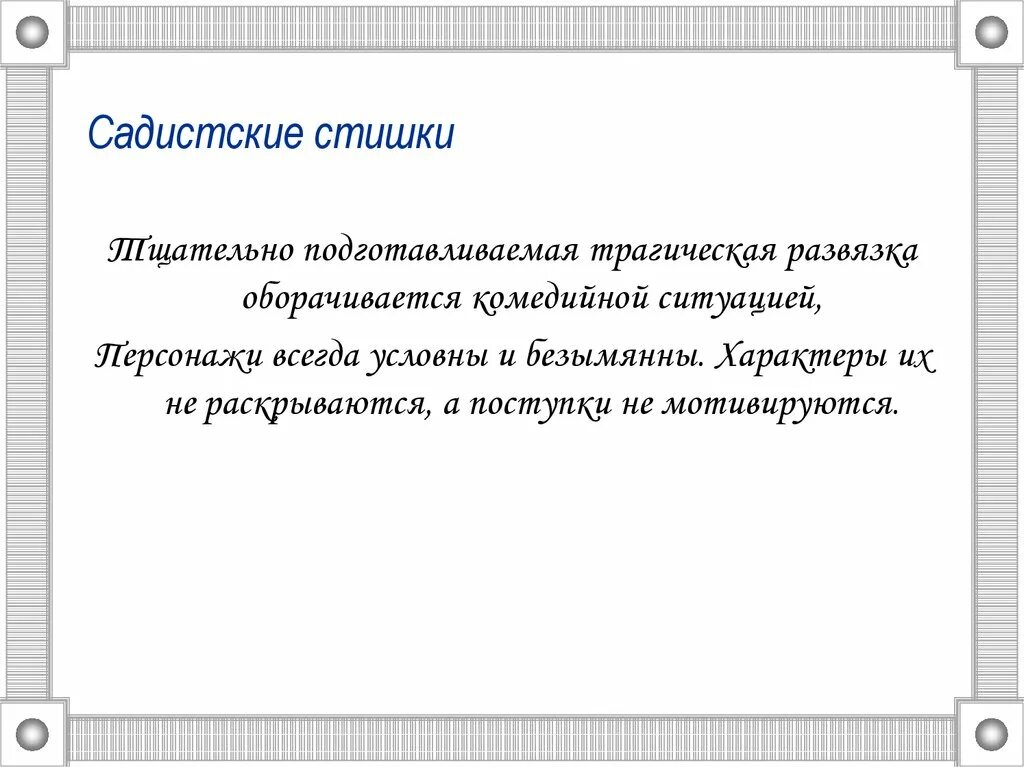 Садистские стишки

Тщательно подготавливаемая трагическая развязка оборачивается комедийной ситуацией,

Персонажи всегда условны и безымянны. Характеры их не раскрываются, а поступки не мотивируются.